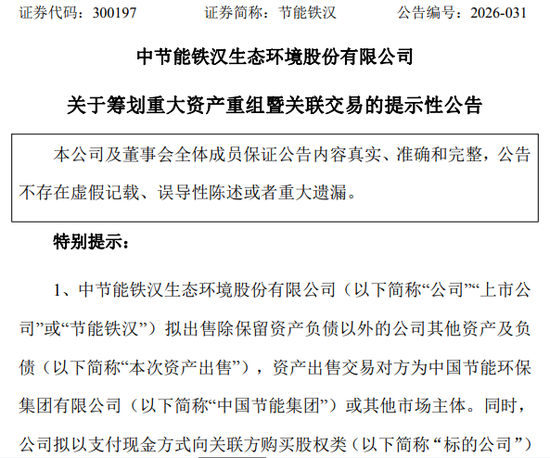 证券代码：300197　　证券简称：节能铁汉　　公告编号：2026-031

中节能铁汉生态环境股份有限公司

关于筹划重大资产重组暨关联交易的提示性公告

本公司及董事会全体成员保证公告内容真实、准确和完整，公告不存在虚假记载、误导性陈述或者重大遗漏。

特别提示：

1、中节能铁汉生态环境股份有限公司（以下简称“公司”“上市公司”或“节能铁汉”）拟出售除保留资产负债以外的公司其他资产及负债（以下简称“本次资产出售”），资产出售交易对方为中国节能环保集团有限公司（以下简称“中国节能集团”）或其他市场主体。同时，公司拟以支付现金方式向关联方购买股权类（以下简称“标的公司”）